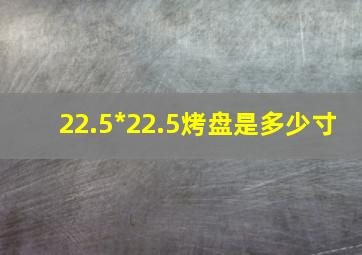 22.5*22.5烤盘是多少寸